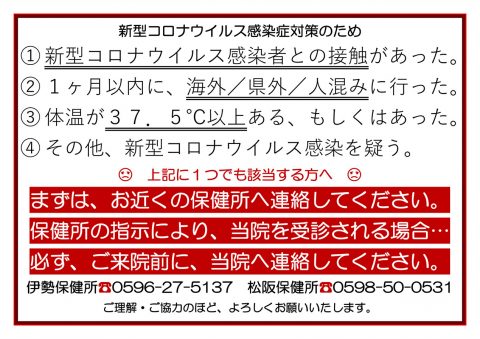 新型コロナウイルス感染症対策のため

① 新型コロナウイルス感染者との接触があった。

② １ヶ月以内に、海外／県外／人混みに行った。

③ 体温が３７．５℃以上ある、もしくはあった。

④ その他、新型コロナウイルス感染を疑う。

☹ 上記に１つでも該当する方へ ☹

まずは、お近くの保健所へ連絡してください。

保健所の指示により、当院を受診される場合…

必ず、ご来院前に、当院へ連絡してください。

伊勢保健所☎0596-27-5137　松阪保健所☎0598-50-0531

ご理解・ご協力のほど、よろしくお願いいたします。